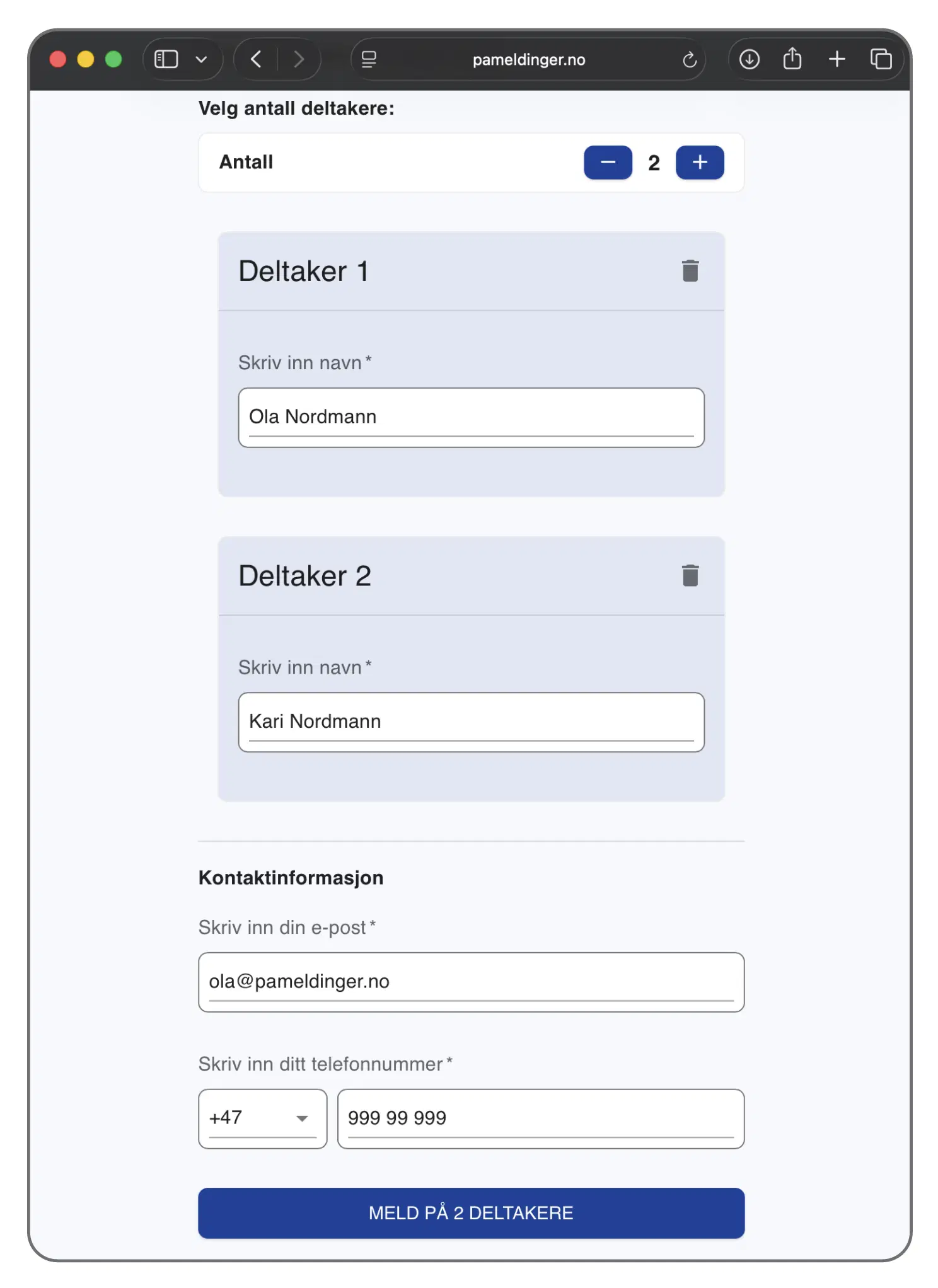 pameldinger.no

Velg antall deltakere:

Antall − 2 +

Deltaker 1

Skriv inn navn *

Ola Nordmann

Deltaker 2

Skriv inn navn *

Kari Nordmann

Kontaktinformasjon

Skriv inn din e-post *

ola@pameldinger.no

Skriv inn ditt telefonnummer *

+47

999 99 999

MELD PÅ 2 DELTAKERE